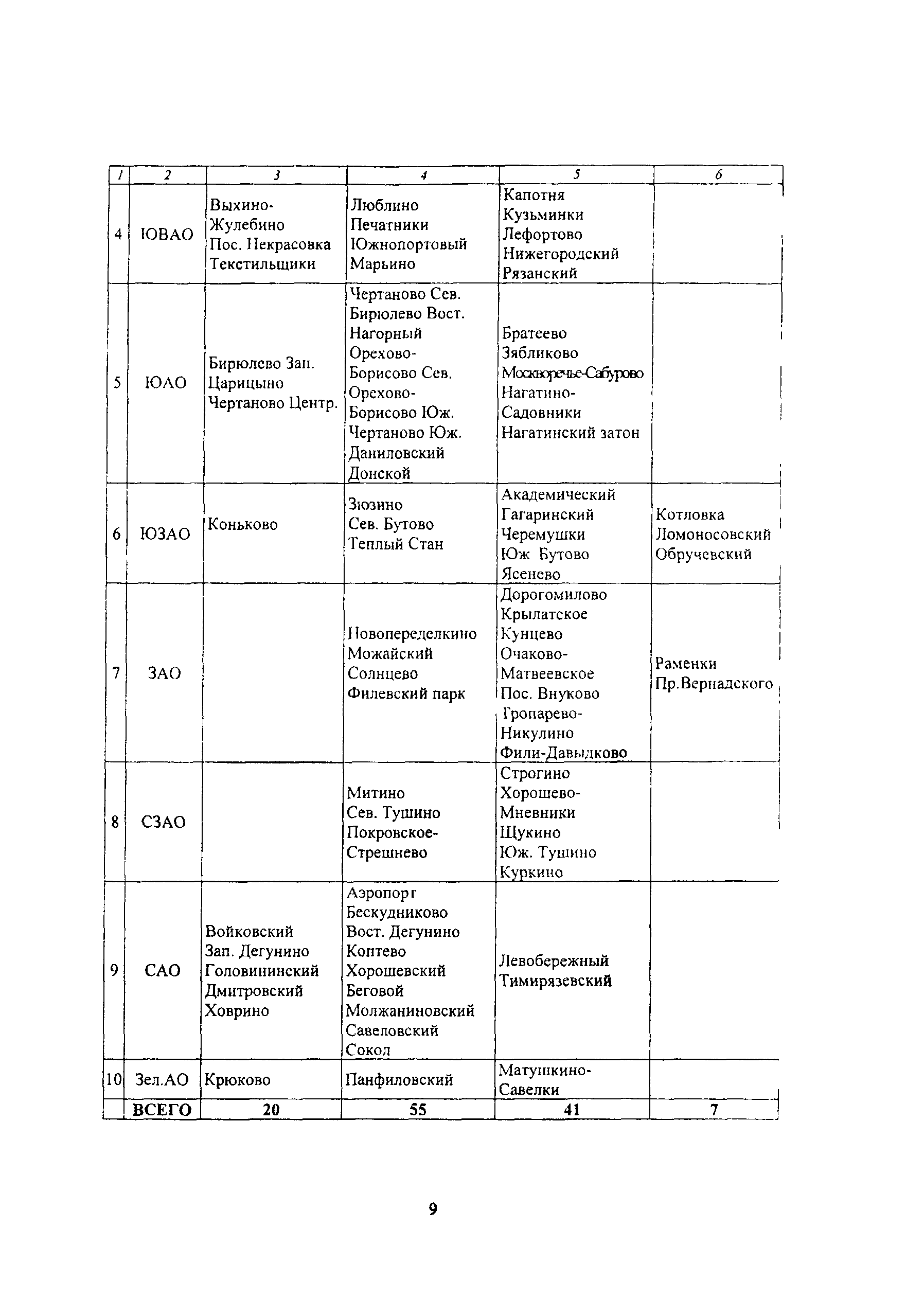 | 1 | 2 | 3 | 4 | 5 | 6 |
|---|---|---|---|---|---|
| 4 | ЮВАО | Выхино-Жулебино Пос. Некрасовка Текстильщики | Люблино Печатники Южнопортовый Марьино | Капотня Кузьминки Лефортово Нижегородский Рязанский | |
| 5 | ЮАО | Бирюлево Зап. Царицыно Чертаново Центр. | Чертаново Сев. Бирюлево Вост. Нагорный Орехово-Борисово Сев. Орехово-Борисово Юж. Чертаново Юж. Даниловский Донской | Братеево Зябликово Москворечье-Сабурово Нагатино-Садовники Нагатинский затон | |
| 6 | ЮЗАО | Коньково | Зюзино Сев. Бутово Теплый Стан | Академический Гагаринский Черемушки Юж Бутово Ясенево | Котловка Ломоносовский Обручевский |
| 7 | ЗАО | | Новопеределкино Можайский Солнцево Филевский парк | Дорогомилово Крылатское Кунцево Очаково-Матвеевское Пос. Внуково Тропарево-Никулино Фили-Давыдково | Раменки Пр.Вернадского |
| 8 | СЗАО | | Митино Сев. Тушино Покровское-Стрешнево | Строгино Хорошево-Мневники Щукино Юж. Тушино Куркино | |
| 9 | САО | Войковский Зап. Дегунино Головининский Дмитровский Ховрино | Аэропорт Бескудниково Вост. Дегунино Коптево Хорошевский Беговой Молжаниновский Савеловский Сокол | Левобережный Тимирязевский | |
| 10 | Зел.АО | Крюково | Панфиловский | Матушкино-Савелки | |
| | ВСЕГО | 20 | 55 | 41 | 7 |

9